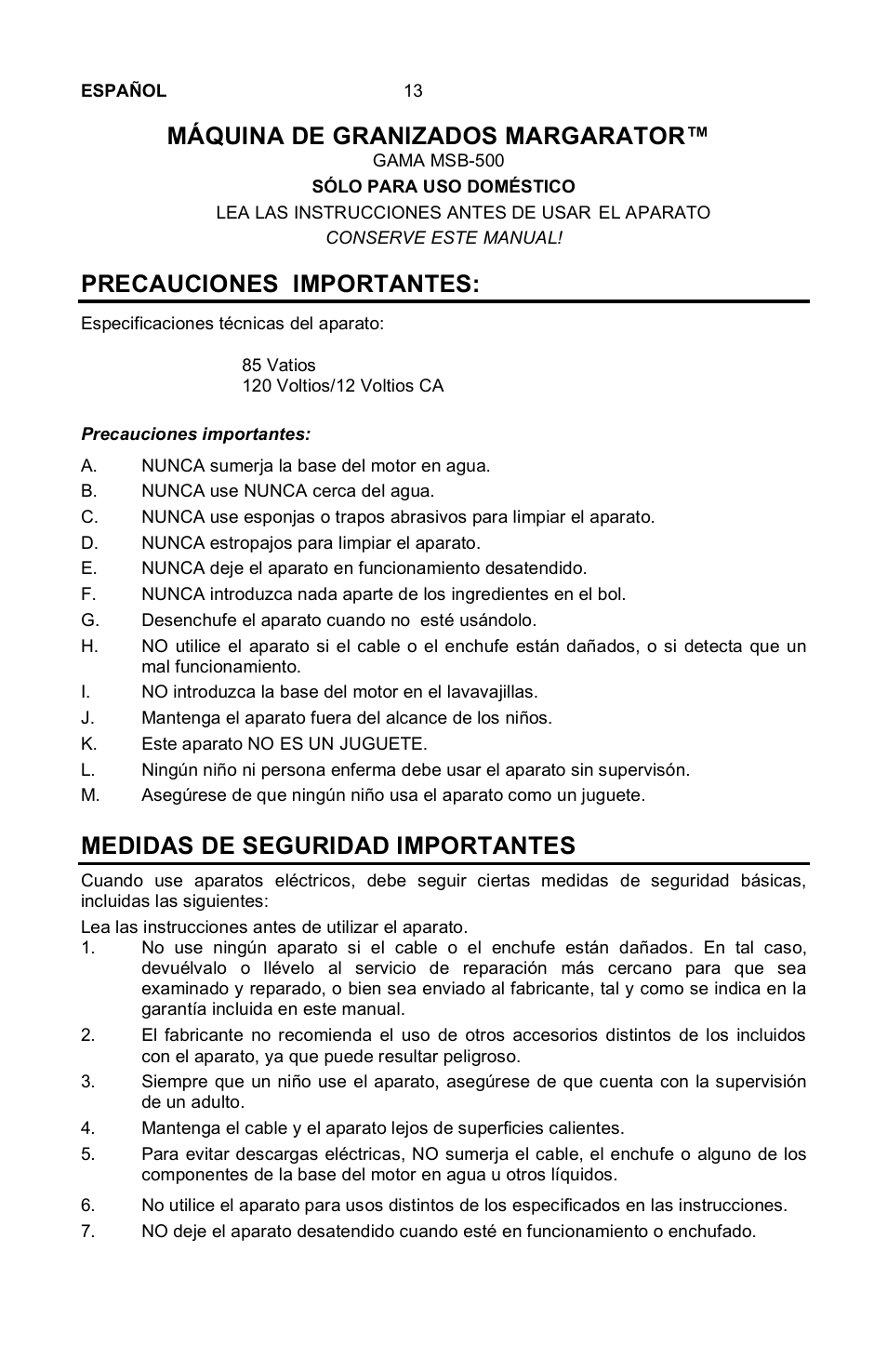 ESPAÑOL 13

MÁQUINA DE GRANIZADOS MARGARATOR™

GAMA MSB-500

SÓLO PARA USO DOMÉSTICO

LEA LAS INSTRUCCIONES ANTES DE USAR EL APARATO

CONSERVE ESTE MANUAL!

PRECAUCIONES IMPORTANTES:

Especificaciones técnicas del aparato:

85 Vatios
120 Voltios/12 Voltios CA

Precauciones importantes:

A. NUNCA sumerja la base del motor en agua.
B. NUNCA use NUNCA cerca del agua.
C. NUNCA use esponjas o trapos abrasivos para limpiar el aparato.
D. NUNCA estropajos para limpiar el aparato.
E. NUNCA deje el aparato en funcionamiento desatendido.
F. NUNCA introduzca nada aparte de los ingredientes en el bol.
G. Desenchufe el aparato cuando no esté usándolo.
H. NO utilice el aparato si el cable o el enchufe están dañados, o si detecta que un mal funcionamiento.
I. NO introduzca la base del motor en el lavavajillas.
J. Mantenga el aparato fuera del alcance de los niños.
K. Este aparato NO ES UN JUGUETE.
L. Ningún niño ni persona enferma debe usar el aparato sin supervisón.
M. Asegúrese de que ningún niño usa el aparato como un juguete.

MEDIDAS DE SEGURIDAD IMPORTANTES

Cuando use aparatos eléctricos, debe seguir ciertas medidas de seguridad básicas, incluidas las siguientes:

Lea las instrucciones antes de utilizar el aparato.
1. No use ningún aparato si el cable o el enchufe están dañados. En tal caso, devuélvalo o llévelo al servicio de reparación más cercano para que sea examinado y reparado, o bien sea enviado al fabricante, tal y como se indica en la garantía incluida en este manual.
2. El fabricante no recomienda el uso de otros accesorios distintos de los incluidos con el aparato, ya que puede resultar peligroso.
3. Siempre que un niño use el aparato, asegúrese de que cuenta con la supervisión de un adulto.
4. Mantenga el cable y el aparato lejos de superficies calientes.
5. Para evitar descargas eléctricas, NO sumerja el cable, el enchufe o alguno de los componentes de la base del motor en agua u otros líquidos.
6. No utilice el aparato para usos distintos de los especificados en las instrucciones.
7. NO deje el aparato desatendido cuando esté en funcionamiento o enchufado.